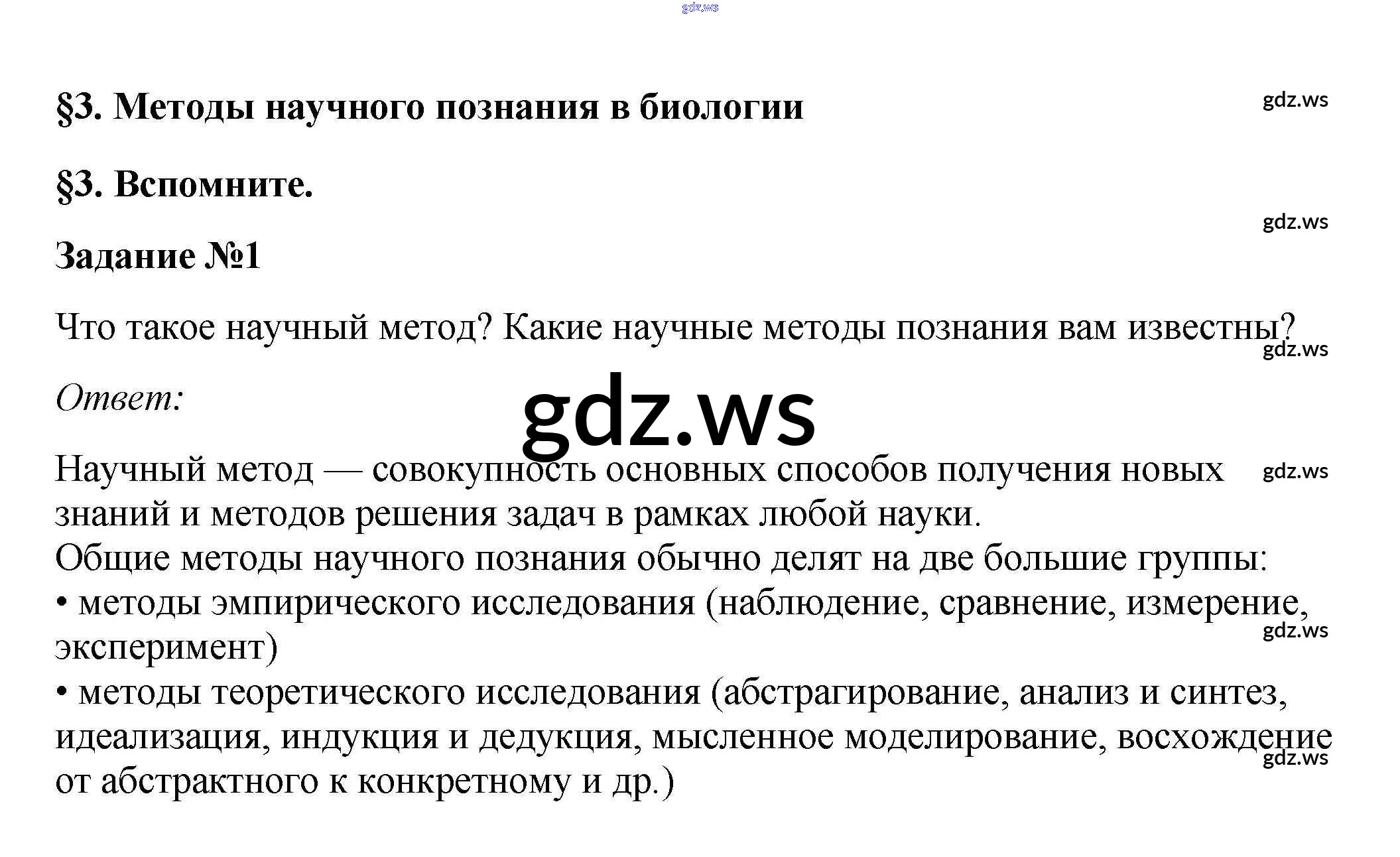 gdz.ws

§3. Методы научного познания в биологии

gdz.ws

§3. Вспомните.

gdz.ws

Задание №1

Что такое научный метод? Какие научные методы познания вам известны?

gdz.ws

Ответ:

gdz.ws

Научный метод — совокупность основных способов получения новых знаний и методов решения задач в рамках любой науки.

gdz.ws

Общие методы научного познания обычно делят на две большие группы:
• методы эмпирического исследования (наблюдение, сравнение, измерение, эксперимент)

gdz.ws

• методы теоретического исследования (абстрагирование, анализ и синтез, идеализация, индукция и дедукция, мысленное моделирование, восхождение от абстрактного к конкретному и др.)

gdz.ws